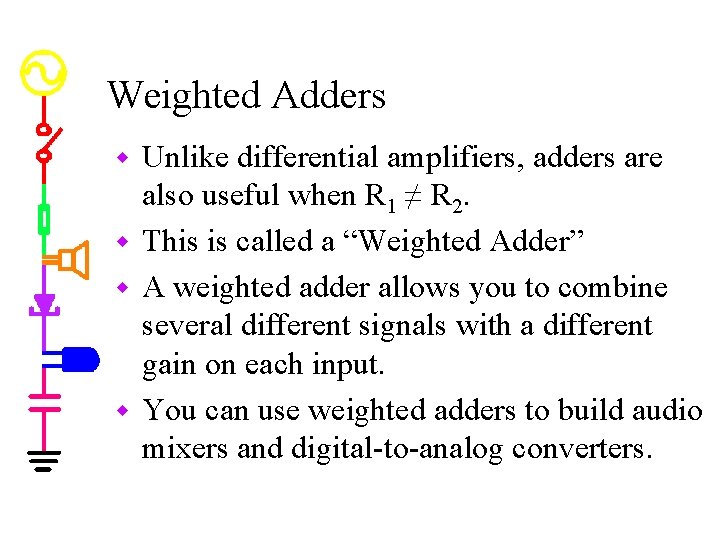 Weighted Adders

• Unlike differential amplifiers, adders are also useful when $R_1 \neq R_2$.

• This is called a "Weighted Adder"

• A weighted adder allows you to combine several different signals with a different gain on each input.

• You can use weighted adders to build audio mixers and digital-to-analog converters.